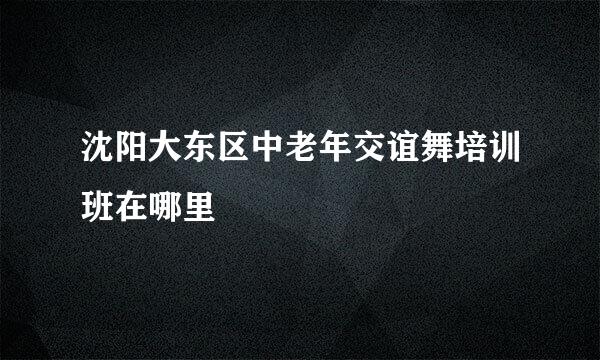 沈阳大东区中老年交谊舞培训班在哪里